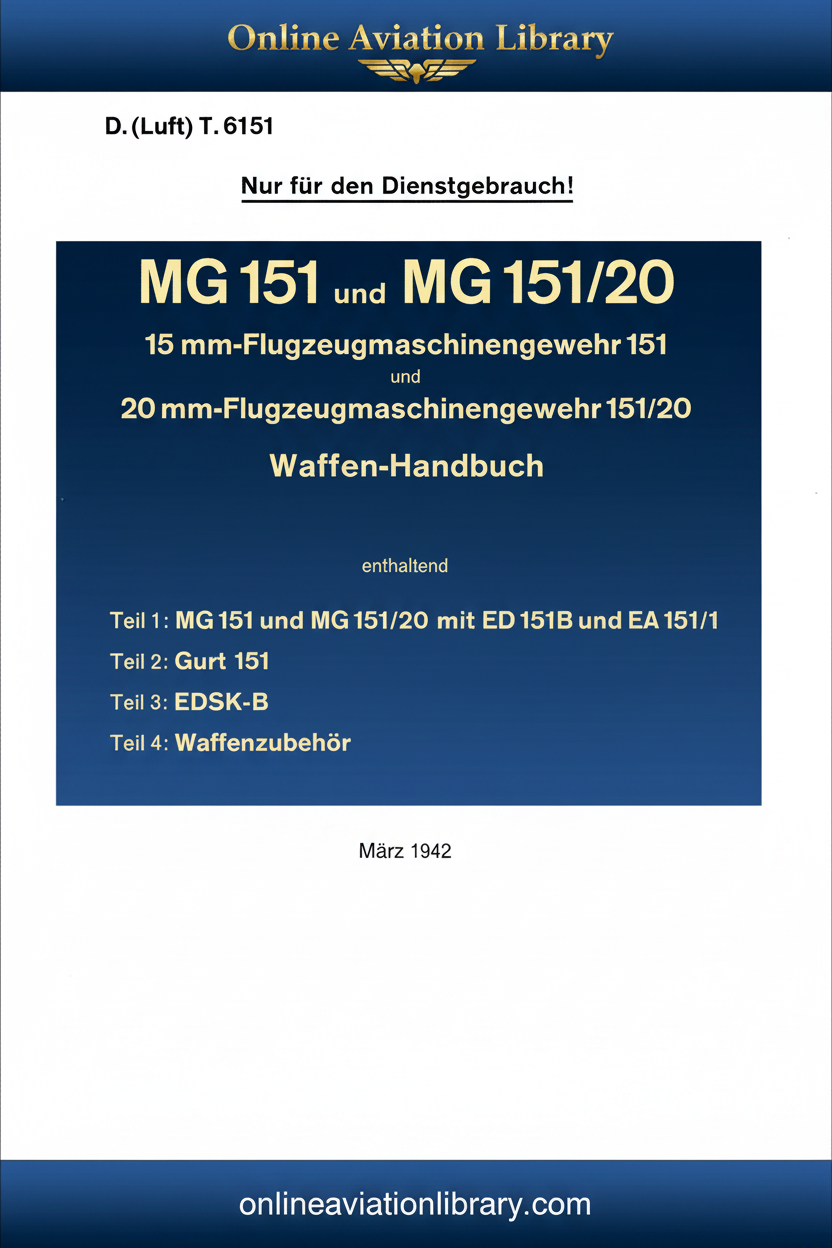 Online Aviation Library

D. (Luft) T. 6151

Nur für den Dienstgebrauch!

MG 151 und MG 151/20

15 mm-Flugzeugmaschinengewehr 151
und
20 mm-Flugzeugmaschinengewehr 151/20

Waffen-Handbuch

enthaltend

Teil 1: MG 151 und MG 151/20 mit ED 151B und EA 151/1
Teil 2: Gurt 151
Teil 3: EDSK-B
Teil 4: Waffenzubehör

März 1942

onlineaviationlibrary.com